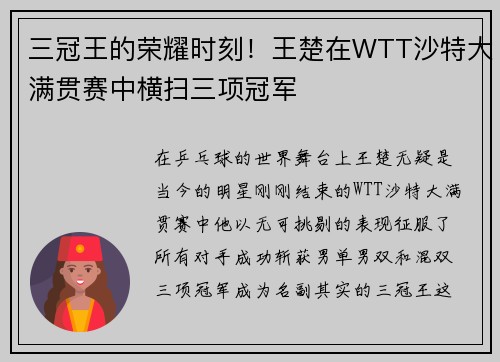 三冠王的荣耀时刻！王楚在WTT沙特大满贯赛中横扫三项冠军

在乒乓球的世界舞台上王楚无疑是当今的明星刚刚结束的WTT沙特大满贯赛中他以无可挑剔的表现征服了所有对手成功斩获男单男双和混双三项冠军成为名副其实的三冠王这